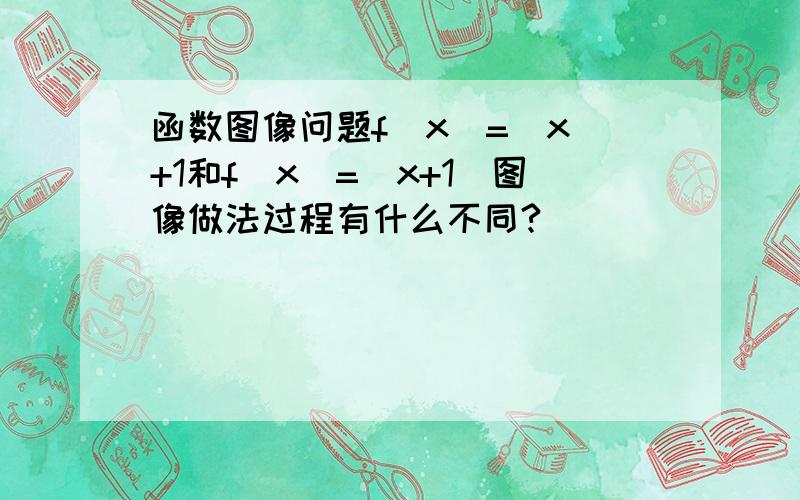 函数图像问题f(x)=|x|+1和f(x)=|x+1|图像做法过程有什么不同?